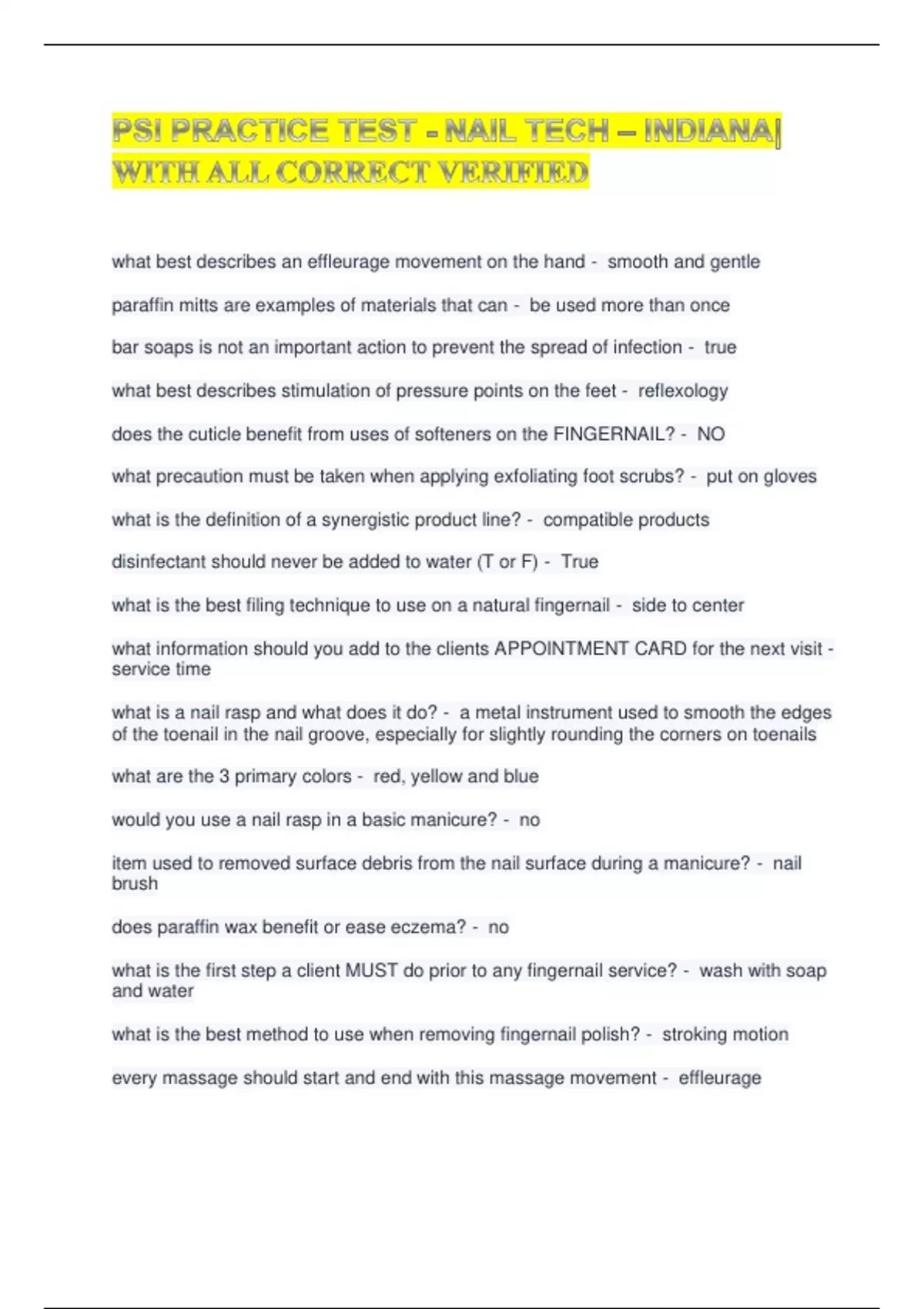 PSI PRACTICE TEST - NAIL TECH – INDIANA| WITH ALL CORRECT VERIFIED

what best describes an effleurage movement on the hand - smooth and gentle

paraffin mitts are examples of materials that can - be used more than once

bar soaps is not an important action to prevent the spread of infection - true

what best describes stimulation of pressure points on the feet - reflexology

does the cuticle benefit from uses of softeners on the FINGERNAIL? - NO

what precaution must be taken when applying exfoliating foot scrubs? - put on gloves

what is the definition of a synergistic product line? - compatible products

disinfectant should never be added to water (T or F) - True

what is the best filing technique to use on a natural fingernail - side to center

what information should you add to the clients APPOINTMENT CARD for the next visit - service time

what is a nail rasp and what does it do? - a metal instrument used to smooth the edges of the toenail in the nail groove, especially for slightly rounding the corners on toenails

what are the 3 primary colors - red, yellow and blue

would you use a nail rasp in a basic manicure? - no

item used to removed surface debris from the nail surface during a manicure? - nail brush

does paraffin wax benefit or ease eczema? - no

what is the first step a client MUST do prior to any fingernail service? - wash with soap and water

what is the best method to use when removing fingernail polish? - stroking motion

every massage should start and end with this massage movement - effleurage